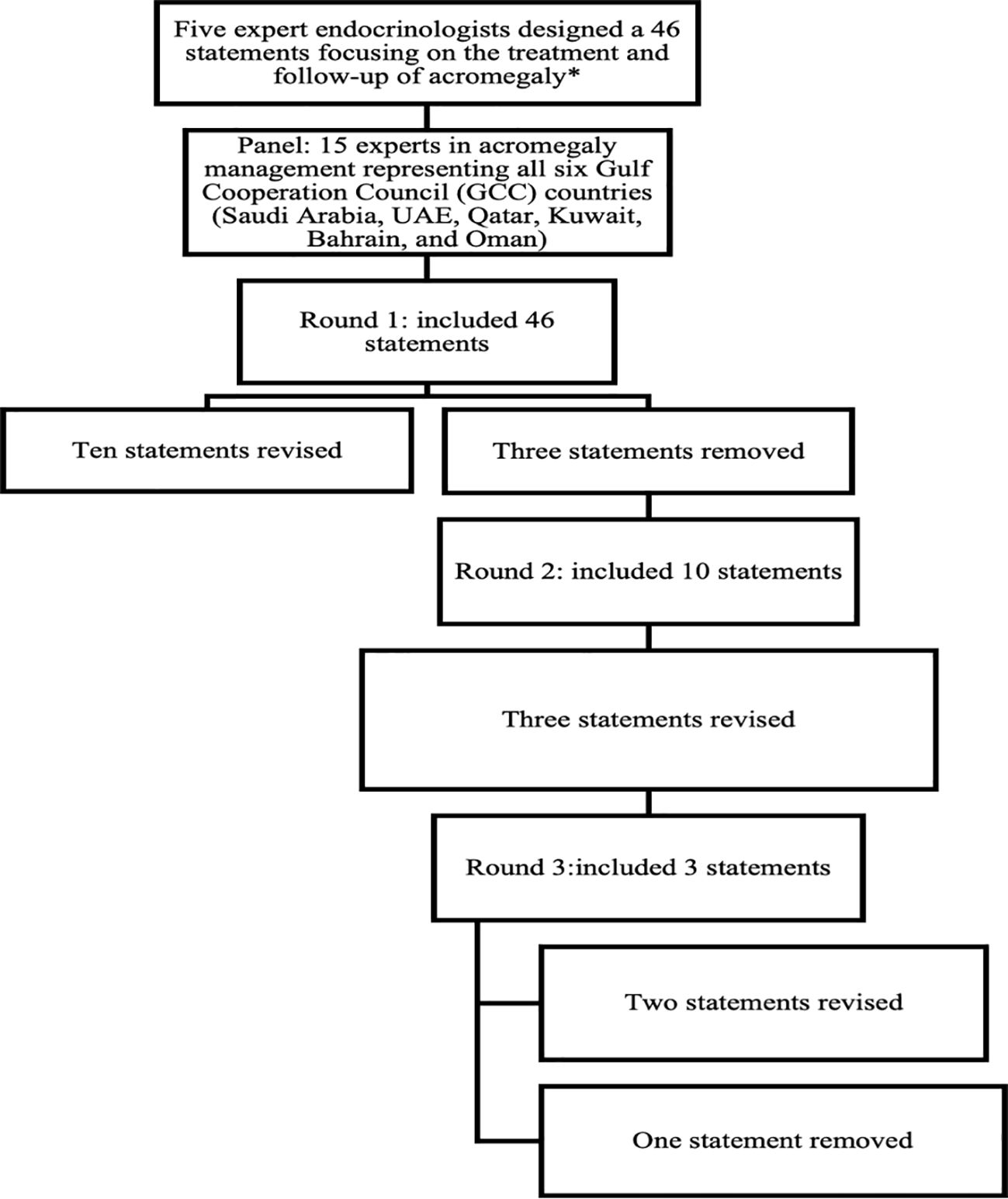 Five expert endocrinologists designed a 46 statements focusing on the treatment and follow-up of acromegaly*

Panel: 15 experts in acromegaly management representing all six Gulf Cooperation Council (GCC) countries (Saudi Arabia, UAE, Qatar, Kuwait, Bahrain, and Oman)

Round 1: included 46 statements

Ten statements revised

Three statements removed

Round 2: included 10 statements

Three statements revised

Round 3:included 3 statements

Two statements revised

One statement removed